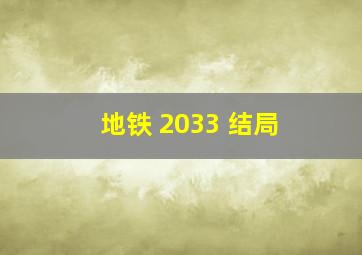 地铁 2033 结局